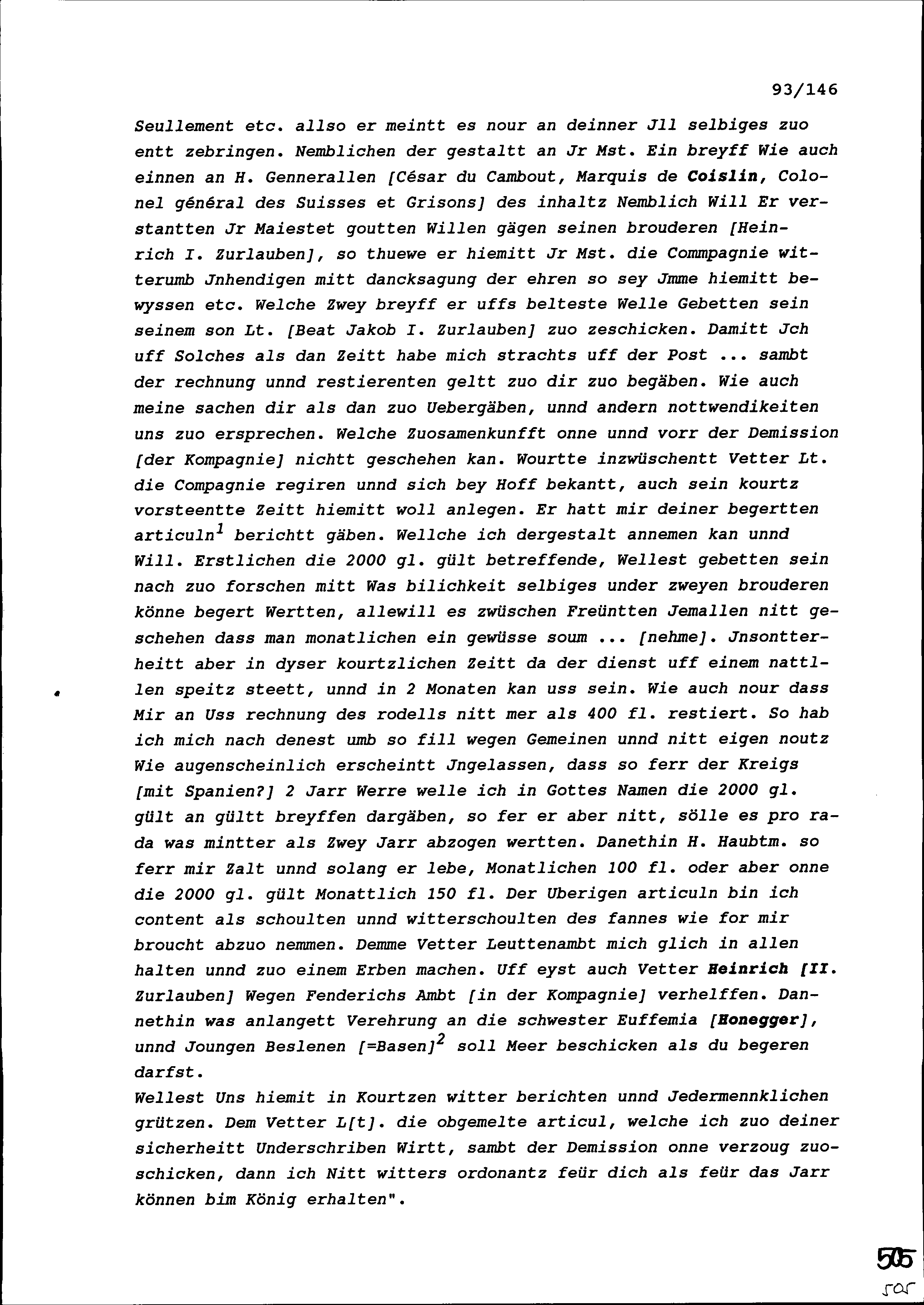 93/146

Seullement etc. allso er meintt es nour an deinner Jll selbiges zuo entt zebringen. Nemblichen der gestaltt an Jr Mst. Ein breyff Wie auch einnen an H. Gennerallen [César du Cambout, Marquis de Coislin, Colonel général des Suisses et Grisons] des inhaltz Nemblich Will Er verstantten Jr Maiestet goutten Willen gägen seinen brouderen [Heinrich I. Zurlauben], so thuewe er hiemitt Jr Mst. die Commpagnie witterumb Jnhendigen mitt dancksagung der ehren so sey Jmme hiemitt bewyssen etc. Welche Zwey breyff er uffs belteste Welle Gebetten sein seinem son Lt. [Beat Jakob I. Zurlauben] zuo zeschicken. Damitt Jch uff Solches als dan Zeitt habe mich strachts uff der Post ... sambt der rechnung unnd restierenten geltt zuo dir zuo begäben. Wie auch meine sachen dir als dan zuo Uebergäben, unnd andern nottwendikeiten uns zuo ersprechen. Welche Zuosamenkunfft onne unnd vorr der Demission [der Kompagnie] nichtt geschehen kan. Wourtte inzwüschentt Vetter Lt. die Compagnie regiren unnd sich bey Hoff bekantt, auch sein kourtz vorsteentte Zeitt hiemitt woll anlegen. Er hatt mir deiner begertten articuln$^1$ berichtt gäben. Wellche ich dergestalt annemen kan unnd Will. Erstlichen die 2000 gl. gült betreffende, Wellest gebetten sein nach zuo forschen mitt Was bilichkeit selbiges under zweyen brouderen könne begert Wertten, allewill es zwüschen Freüntten Jemallen nitt geschehen dass man monatlichen ein gewüsse soum ... [nehme]. Jnsontterheitt aber in dyser kourtzlichen Zeitt da der dienst uff einem nattllen speitz steett, unnd in 2 Monaten kan uss sein. Wie auch nour dass Mir an Uss rechnung des rodells nitt mer als 400 fl. restiert. So hab ich mich nach denest umb so fill wegen Gemeinen unnd nitt eigen noutz Wie augenscheinlich erscheintt Jngelassen, dass so ferr der Kreigs [mit Spanien?] 2 Jarr Werre welle ich in Gottes Namen die 2000 gl. gült an gültt breyffen dargäben, so fer er aber nitt, sölle es pro rada was mintter als Zwey Jarr abzogen wertten. Danethin H. Haubtm. so ferr mir Zalt unnd solang er lebe, Monatlichen 100 fl. oder aber onne die 2000 gl. gült Monattlich 150 fl. Der Uberigen articuln bin ich content als schoulten unnd witterschoulten des fannes wie for mir broucht abzuo nemmen. Demme Vetter Leuttenambt mich glich in allen halten unnd zuo einem Erben machen. Uff eyst auch Vetter Heinrich [II. Zurlauben] Wegen Fenderichs Ambt [in der Kompagnie] verhelffen. Dannethin was anlangett Verehrung an die schwester Euffemia [Honegger], unnd Joungen Beslenen [=Basen]$^2$ soll Meer beschicken als du begeren darfst.
Wellest Uns hiemit in Kourtzen witter berichten unnd Jedermennklichen grützen. Dem Vetter L[t]. die obgemelte articul, welche ich zuo deiner sicherheitt Underschriben Wirtt, sambt der Demission onne verzoug zuoschicken, dann ich Nitt witters ordonantz feür dich als feür das Jarr können bim König erhalten".

505
505